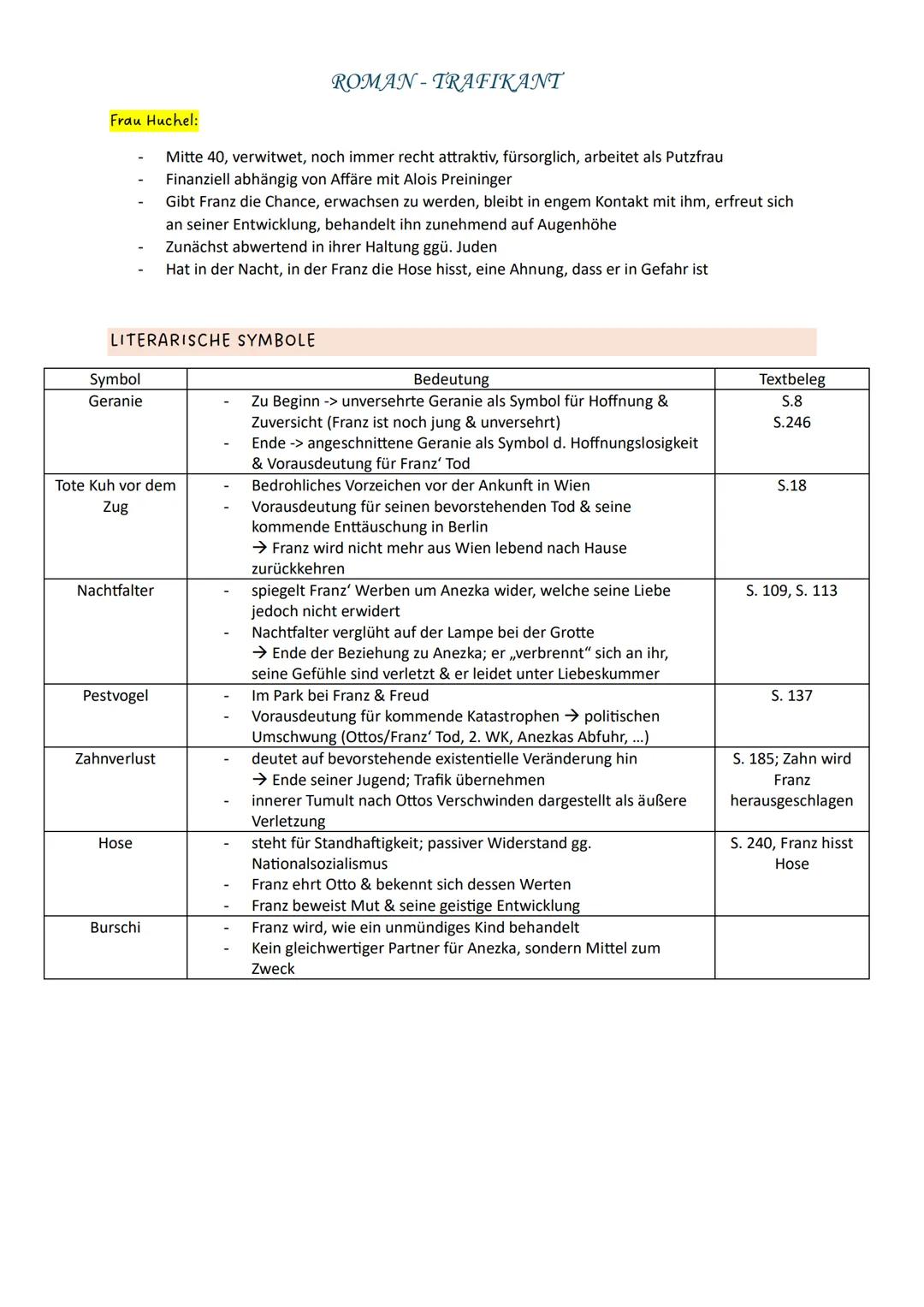 ROMAN - TRAFIKANT

Frau Huchel:

- Mitte 40, verwitwet, noch immer recht attraktiv, fürsorglich, arbeitet als Putzfrau
- Finanziell abhängig von Affäre mit Alois Preininger
- Gibt Franz die Chance, erwachsen zu werden, bleibt in engem Kontakt mit ihm, erfreut sich an seiner Entwicklung, behandelt ihn zunehmend auf Augenhöhe
- Zunächst abwertend in ihrer Haltung ggü. Juden
- Hat in der Nacht, in der Franz die Hose hisst, eine Ahnung, dass er in Gefahr ist

LITERARISCHE SYMBOLE

| Symbol | Bedeutung | Textbeleg |
|---|---|---|
| Geranie | - Zu Beginn -> unversehrte Geranie als Symbol für Hoffnung & Zuversicht (Franz ist noch jung & unversehrt) - Ende -> angeschnittene Geranie als Symbol d. Hoffnungslosigkeit & Vorausdeutung für Franz' Tod | S.8 S.246 |
| Tote Kuh vor dem Zug | - Bedrohliches Vorzeichen vor der Ankunft in Wien - Vorausdeutung für seinen bevorstehenden Tod & seine kommende Enttäuschung in Berlin → Franz wird nicht mehr aus Wien lebend nach Hause zurückkehren | S.18 |
| Nachtfalter | - spiegelt Franz' Werben um Anezka wider, welche seine Liebe jedoch nicht erwidert - Nachtfalter verglüht auf der Lampe bei der Grotte → Ende der Beziehung zu Anezka; er „verbrennt" sich an ihr, seine Gefühle sind verletzt & er leidet unter Liebeskummer | S. 109, S. 113 |
| Pestvogel | - Im Park bei Franz & Freud - Vorausdeutung für kommende Katastrophen → politischen Umschwung (Ottos/Franz' Tod, 2. WK, Anezkas Abfuhr, ...) | S. 137 |
| Zahnverlust | - deutet auf bevorstehende existentielle Veränderung hin → Ende seiner Jugend; Trafik übernehmen - innerer Tumult nach Ottos Verschwinden dargestellt als äußere Verletzung | S. 185; Zahn wird Franz herausgeschlagen |
| Hose | - steht für Standhaftigkeit; passiver Widerstand gg. Nationalsozialismus - Franz ehrt Otto & bekennt sich dessen Werten - Franz beweist Mut & seine geistige Entwicklung | S. 240, Franz hisst Hose |
| Burschi | - Franz wird, wie ein unmündiges Kind behandelt - Kein gleichwertiger Partner für Anezka, sondern Mittel zum Zweck | |